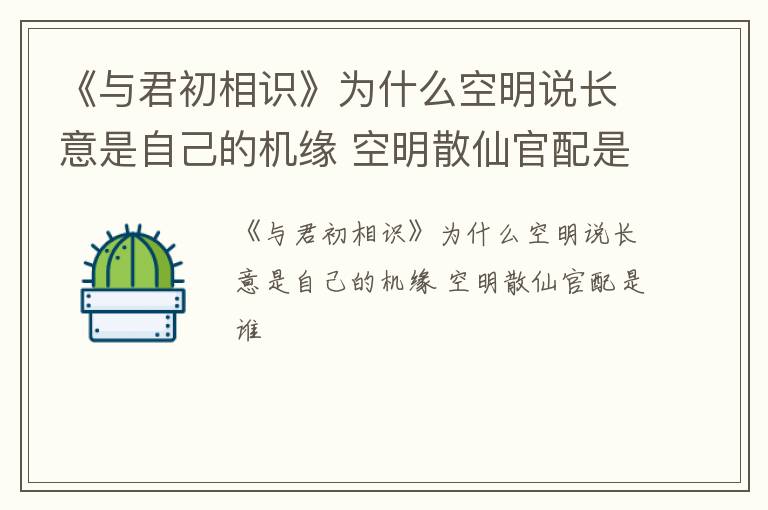 《与君初相识》为什么空明说长意是自己的机缘 空明散仙官配是

《与君初相识》为什么空明说长意是自己的机缘 空明散仙官配是谁